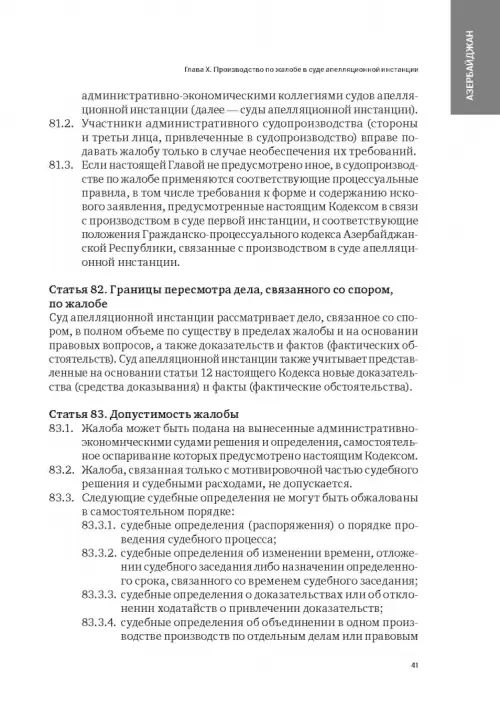 АЗЕРБАЙДЖАН

Глава X. Производство по жалобе в суде апелляционной инстанции

административно-экономическими коллегиями судов апелляционной инстанции (далее — суды апелляционной инстанции).

81.2. Участники административного судопроизводства (стороны и третьи лица, привлеченные в судопроизводство) вправе подавать жалобу только в случае необеспечения их требований.

81.3. Если настоящей Главой не предусмотрено иное, в судопроизводстве по жалобе применяются соответствующие процессуальные правила, в том числе требования к форме и содержанию искового заявления, предусмотренные настоящим Кодексом в связи с производством в суде первой инстанции, и соответствующие положения Гражданско-процессуального кодекса Азербайджанской Республики, связанные с производством в суде апелляционной инстанции.

Статья 82. Границы пересмотра дела, связанного со спором, по жалобе

Суд апелляционной инстанции рассматривает дело, связанное со спором, в полном объеме по существу в пределах жалобы и на основании правовых вопросов, а также доказательств и фактов (фактических обстоятельств). Суд апелляционной инстанции также учитывает представленные на основании статьи 12 настоящего Кодекса новые доказательства (средства доказывания) и факты (фактические обстоятельства).

Статья 83. Допустимость жалобы

83.1. Жалоба может быть подана на вынесенные административно-экономическими судами решения и определения, самостоятельное оспаривание которых предусмотрено настоящим Кодексом.

83.2. Жалоба, связанная только с мотивировочной частью судебного решения и судебными расходами, не допускается.

83.3. Следующие судебные определения не могут быть обжалованы в самостоятельном порядке:

83.3.1. судебные определения (распоряжения) о порядке проведения судебного процесса;

83.3.2. судебные определения об изменении времени, отложении судебного заседания либо назначении определенного срока, связанного со временем судебного заседания;

83.3.3. судебные определения о доказательствах или об отклонении ходатайств о привлечении доказательств;

83.3.4. судебные определения об объединении в одном производстве производств по отдельным делам или правовым

41